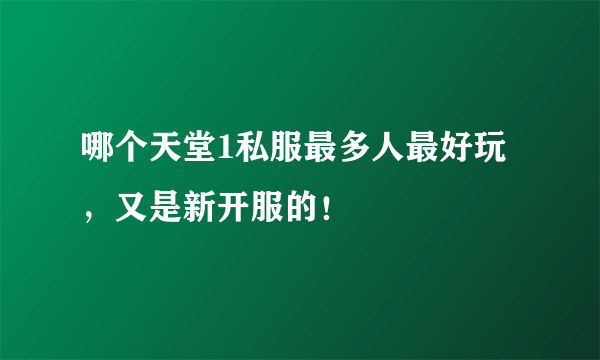 哪个天堂1私服最多人最好玩，又是新开服的！